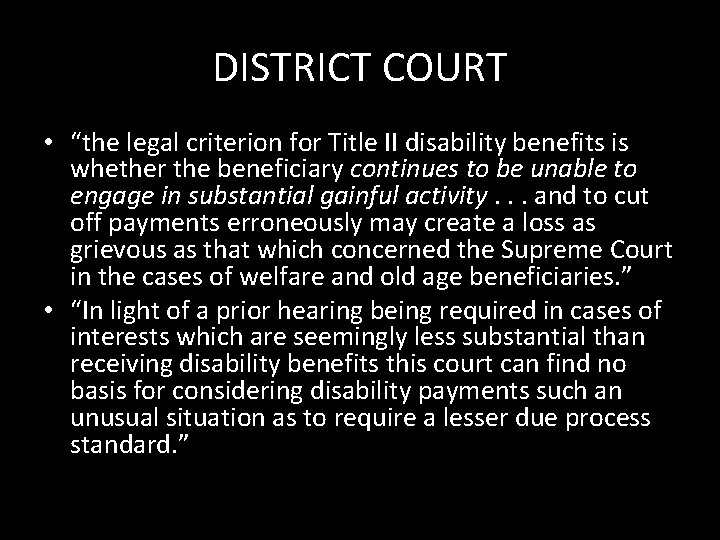 DISTRICT COURT

• “the legal criterion for Title II disability benefits is whether the beneficiary continues to be unable to engage in substantial gainful activity . . . and to cut off payments erroneously may create a loss as grievous as that which concerned the Supreme Court in the cases of welfare and old age beneficiaries.”

• “In light of a prior hearing being required in cases of interests which are seemingly less substantial than receiving disability benefits this court can find no basis for considering disability payments such an unusual situation as to require a lesser due process standard.”